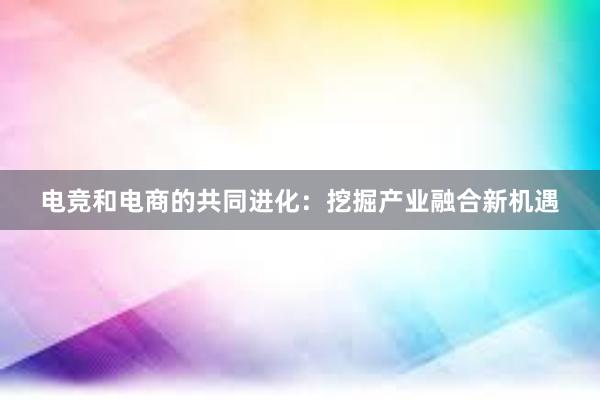 电竞和电商的共同进化：挖掘产业融合新机遇